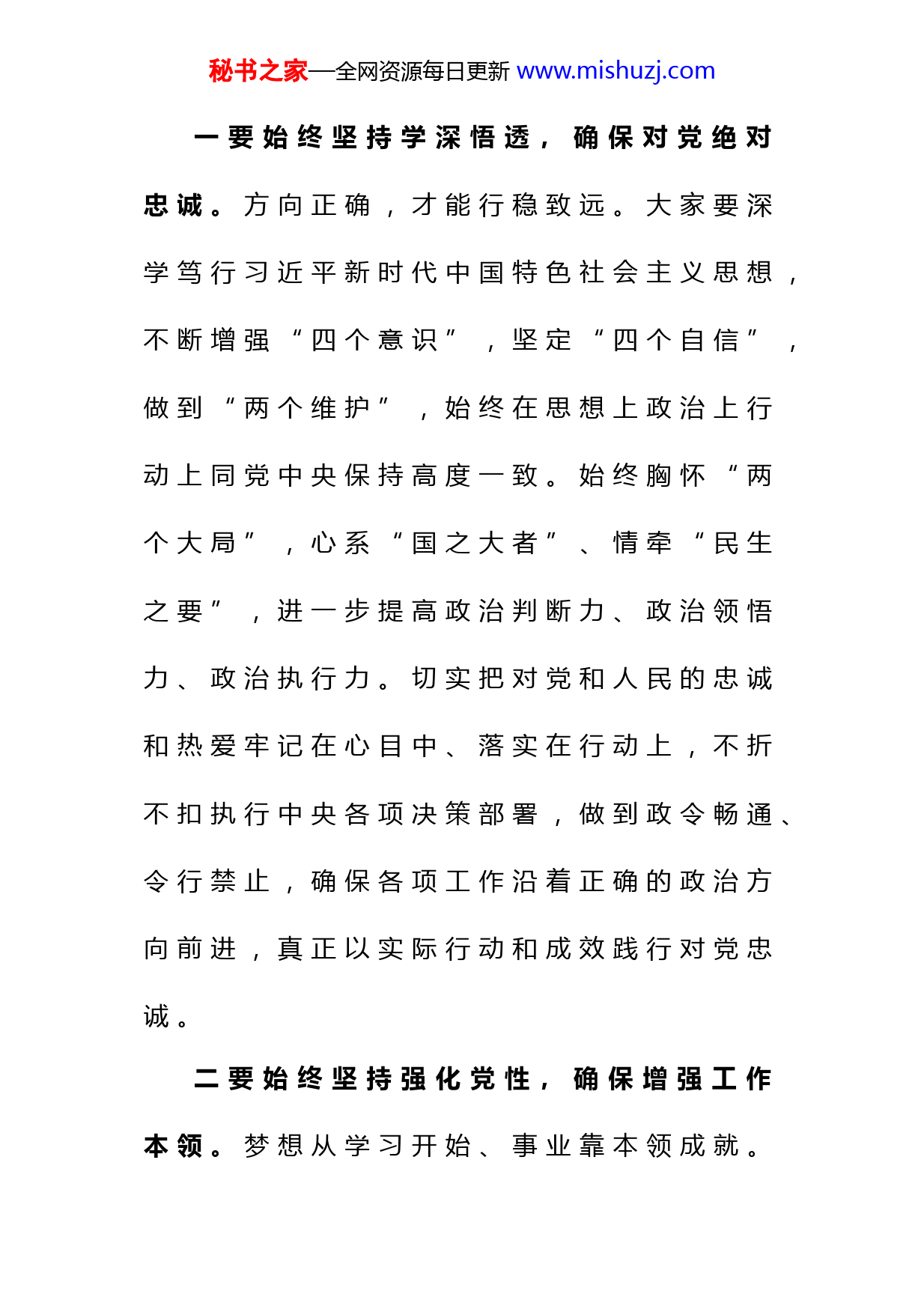 秘书之家—全网资源每日更新 www.mishuzj.com

一要始终坚持学深悟透，确保对党绝对忠诚。方向正确，才能行稳致远。大家要深学笃行习近平新时代中国特色社会主义思想，不断增强“四个意识”，坚定“四个自信”，做到“两个维护”，始终在思想上政治上行动上同党中央保持高度一致。始终胸怀“两个大局”，心系“国之大者”、情牵“民生之要”，进一步提高政治判断力、政治领悟力、政治执行力。切实把对党和人民的忠诚和热爱牢记在心目中、落实在行动上，不折不扣执行中央各项决策部署，做到政令畅通、令行禁止，确保各项工作沿着正确的政治方向前进，真正以实际行动和成效践行对党忠诚。

二要始终坚持强化党性，确保增强工作本领。梦想从学习开始、事业靠本领成就。